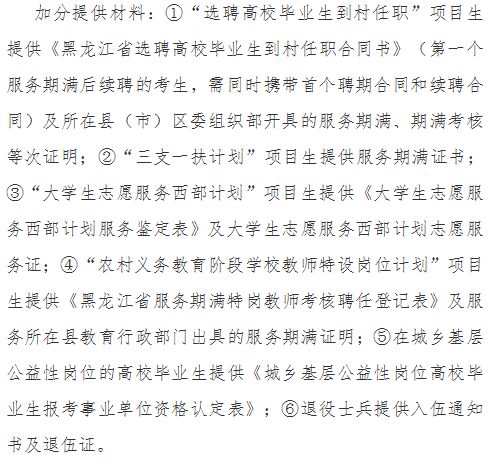 加分提供材料：①“选聘高校毕业生到村任职”项目生提供《黑龙江省选聘高校毕业生到村任职合同书》（第一个服务期满后续聘的考生，需同时携带首个聘期合同和续聘合同）及所在县（市）区委组织部开具的服务期满、期满考核等次证明；②“三支一扶计划”项目生提供服务期满证书；③“大学生志愿服务西部计划”项目生提供《大学生志愿服务西部计划服务鉴定表》及大学生志愿服务西部计划志愿服务证；④“农村义务教育阶段学校教师特设岗位计划”项目生提供《黑龙江省服务期满特岗教师考核聘任登记表》及服务所在县教育行政部门出具的服务期满证明；⑤在城乡基层公益性岗位的高校毕业生提供《城乡基层公益性岗位高校毕业生报考事业单位资格认定表》；⑥退役士兵提供入伍通知书及退伍证。